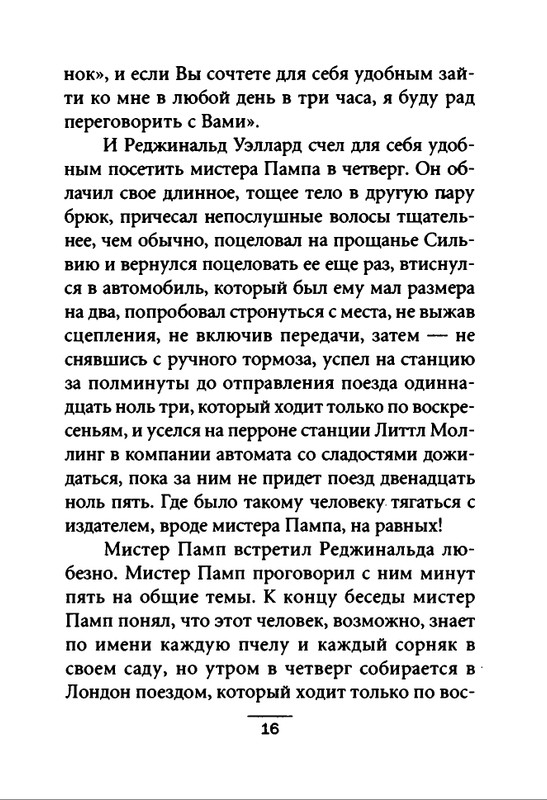 нок», и если Вы сочтете для себя удобным зайти ко мне в любой день в три часа, я буду рад переговорить с Вами».

И Реджинальд Уэллард счел для себя удобным посетить мистера Пампа в четверг. Он облачил свое длинное, тощее тело в другую пару брюк, причесал непослушные волосы тщательнее, чем обычно, поцеловал на прощанье Сильвию и вернулся поцеловать ее еще раз, втиснулся в автомобиль, который был ему мал размера на два, попробовал стронуться с места, не выжав сцепления, не включив передачи, затем — не снявшись с ручного тормоза, успел на станцию за полминуты до отправления поезда одиннадцать ноль три, который ходит только по воскресеньям, и уселся на перроне станции Литтл Моллинг в компании автомата со сладостями дожидаться, пока за ним не придет поезд двенадцать ноль пять. Где было такому человеку тягаться с издателем, вроде мистера Пампа, на равных!

Мистер Памп встретил Реджинальда любезно. Мистер Памп проговорил с ним минут пять на общие темы. К концу беседы мистер Памп понял, что этот человек, возможно, знает по имени каждую пчелу и каждый сорняк в своем саду, но утром в четверг собирается в Лондон поездом, который ходит только по вос-

16